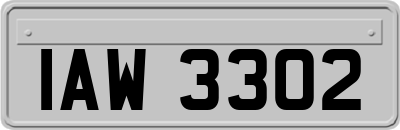 IAW 3302